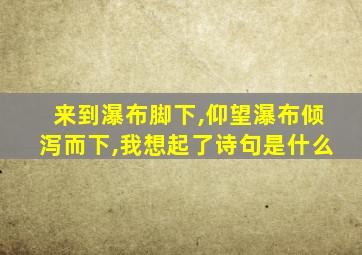 来到瀑布脚下,仰望瀑布倾泻而下,我想起了诗句是什么